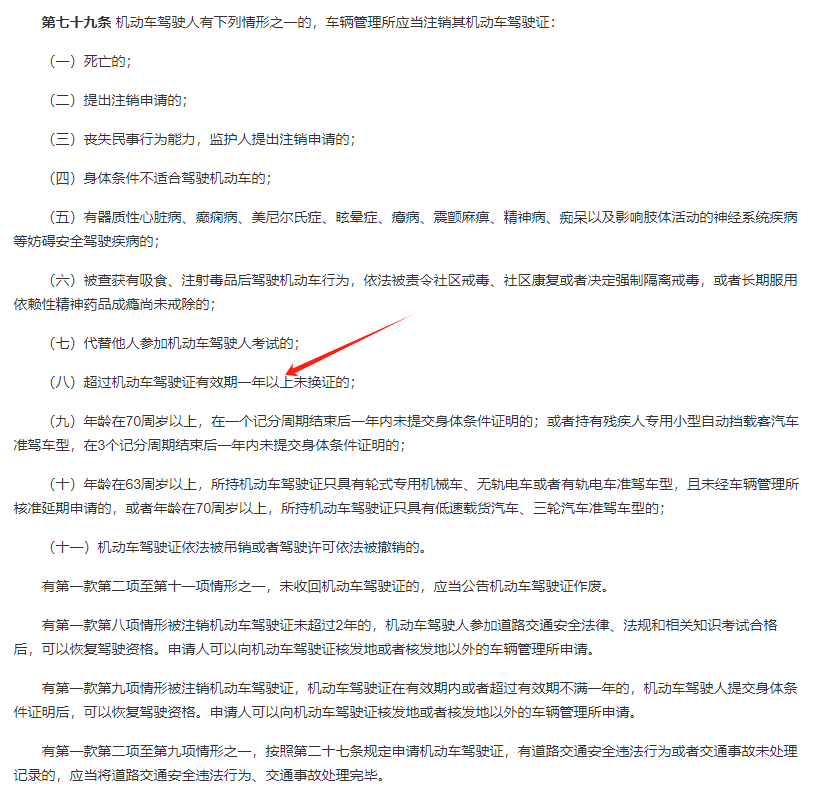 第七十九条 机动车驾驶人有下列情形之一的，车辆管理所应当注销其机动车驾驶证：

（一）死亡的；

（二）提出注销申请的；

（三）丧失民事行为能力，监护人提出注销申请的；

（四）身体条件不适合驾驶机动车的；

（五）有器质性心脏病、癫痫病、美尼尔氏症、眩晕症、癔病、震颤麻痹、精神病、痴呆以及影响肢体活动的神经系统疾病等妨碍安全驾驶疾病的；

（六）被查获有吸食、注射毒品后驾驶机动车行为，依法被责令社区戒毒、社区康复或者决定强制隔离戒毒，或者长期服用依赖性精神药品成瘾尚未戒除的；

（七）代替他人参加机动车驾驶人考试的；

（八）超过机动车驾驶证有效期一年以上未换证的；

（九）年龄在70周岁以上，在一个记分周期结束后一年内未提交身体条件证明的；或者持有残疾人专用小型自动挡载客汽车准驾车型，在3个记分周期结束后一年内未提交身体条件证明的；

（十）年龄在63周岁以上，所持机动车驾驶证只具有轮式专用机械车、无轨电车或者有轨电车准驾车型，且未经车辆管理所核准延期申请的，或者年龄在70周岁以上，所持机动车驾驶证只具有低速载货汽车、三轮汽车准驾车型的；

（十一）机动车驾驶证依法被吊销或者驾驶许可依法被撤销的。

有第一款第二项至第十一项情形之一，未收回机动车驾驶证的，应当公告机动车驾驶证作废。

有第一款第八项情形被注销机动车驾驶证未超过2年的，机动车驾驶人参加道路交通安全法律、法规和相关知识考试合格后，可以恢复驾驶资格。申请人可以向机动车驾驶证核发地或者核发地以外的车辆管理所申请。

有第一款第九项情形被注销机动车驾驶证，机动车驾驶证在有效期内或者超过有效期不满一年的，机动车驾驶人提交身体条件证明后，可以恢复驾驶资格。申请人可以向机动车驾驶证核发地或者核发地以外的车辆管理所申请。

有第一款第二项至第九项情形之一，按照第二十七条规定申请机动车驾驶证，有道路交通安全违法行为或者交通事故未处理记录的，应当将道路交通安全违法行为、交通事故处理完毕。